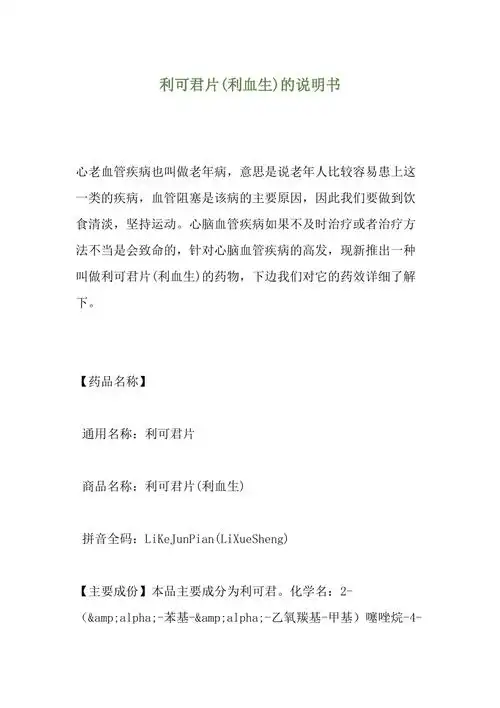 利可君片(利血生)的说明书

心老血管疾病也叫做老年病，意思是说老年人比较容易患上这一类的疾病，血管阻塞是该病的主要原因，因此我们要做到饮食清淡，坚持运动。心脑血管疾病如果不及时治疗或者治疗方法不当是会致命的，针对心脑血管疾病的高发，现新推出一种叫做利可君片(利血生)的药物，下边我们对它的药效详细了解下。

【药品名称】

通用名称：利可君片

商品名称：利可君片(利血生)

拼音全码：LiKeJunPian(LiXueSheng)

【主要成份】本品主要成分为利可君。化学名：2-(&amp;alpha;-苯基-&amp;alpha;-乙氧羰基-甲基）噻唑烷-4-